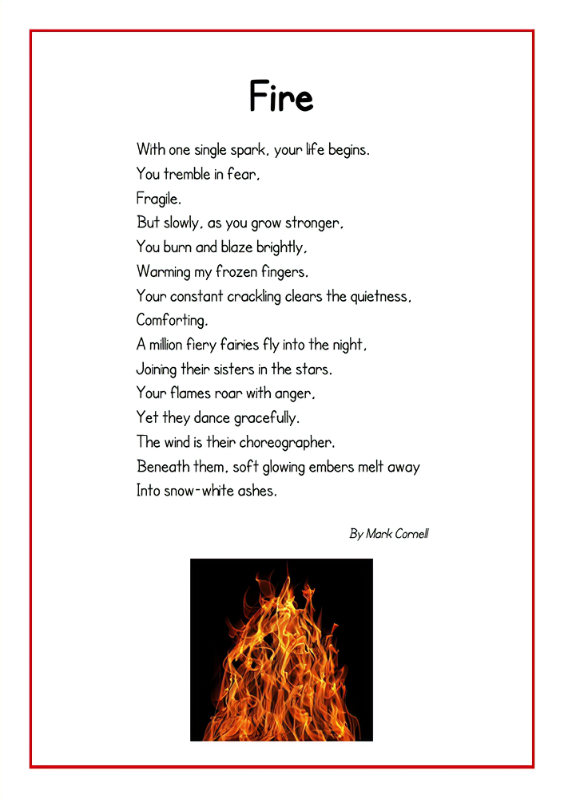 Fire

With one single spark, your life begins.
You tremble in fear,
Fragile.
But slowly, as you grow stronger,
You burn and blaze brightly,
Warming my frozen fingers.
Your constant crackling clears the quietness,
Comforting.
A million fiery fairies fly into the night,
Joining their sisters in the stars.
Your flames roar with anger,
Yet they dance gracefully.
The wind is their choreographer.
Beneath them, soft glowing embers melt away
Into snow-white ashes.

By Mark Cornell